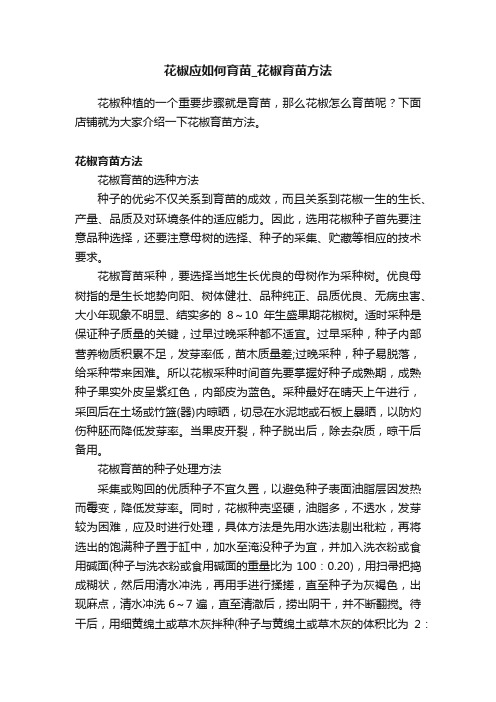 花椒应如何育苗_花椒育苗方法

花椒种植的一个重要步骤就是育苗，那么花椒怎么育苗呢？下面店铺就为大家介绍一下花椒育苗方法。

花椒育苗方法

花椒育苗的选种方法

种子的优劣不仅关系到育苗的成效，而且关系到花椒一生的生长、产量、品质及对环境条件的适应能力。因此，选用花椒种子首先要注意品种选择，还要注意母树的选择、种子的采集、贮藏等相应的技术要求。

花椒育苗采种，要选择当地生长优良的母树作为采种树。优良母树指的是生长地势向阳、树体健壮、品种纯正、品质优良、无病虫害、大小年现象不明显、结实多的 8～10 年生盛果期花椒树。适时采种是保证种子质量的关键，过早过晚采种都不适宜。过早采种，种子内部营养物质积累不足，发芽率低，苗木质量差;过晚采种，种子易脱落，给采种带来困难。所以花椒采种时间首先要掌握好种子成熟期，成熟种子果实外皮呈紫红色，内部皮为蓝色。采种最好在晴天上午进行，采回后在土场或竹篮(器)内晾晒，切忌在水泥地或石板上暴晒，以防灼伤种胚而降低发芽率。当果皮开裂，种子脱出后，除去杂质，晾干后备用。

花椒育苗的种子处理方法

采集或购回的优质种子不宜久置，以避免种子表面油脂层因发热而霉变，降低发芽率。同时，花椒种壳坚硬，油脂多，不透水，发芽较为困难，应及时进行处理，具体方法是先用水选法剔出秕粒，再将选出的饱满种子置于缸中，加水至淹没种子为宜，并加入洗衣粉或食用碱面(种子与洗衣粉或食用碱面的重量比为 100：0.20)，用扫帚把捣成糊状，然后用清水冲洗，再用手进行揉搓，直至种子为灰褐色，出现麻点，清水冲洗 6～7 遍，直至清澈后，捞出阴干，并不断翻搅。待干后，用细黄绵土或草木灰拌种(种子与黄绵土或草木灰的体积比为 2：